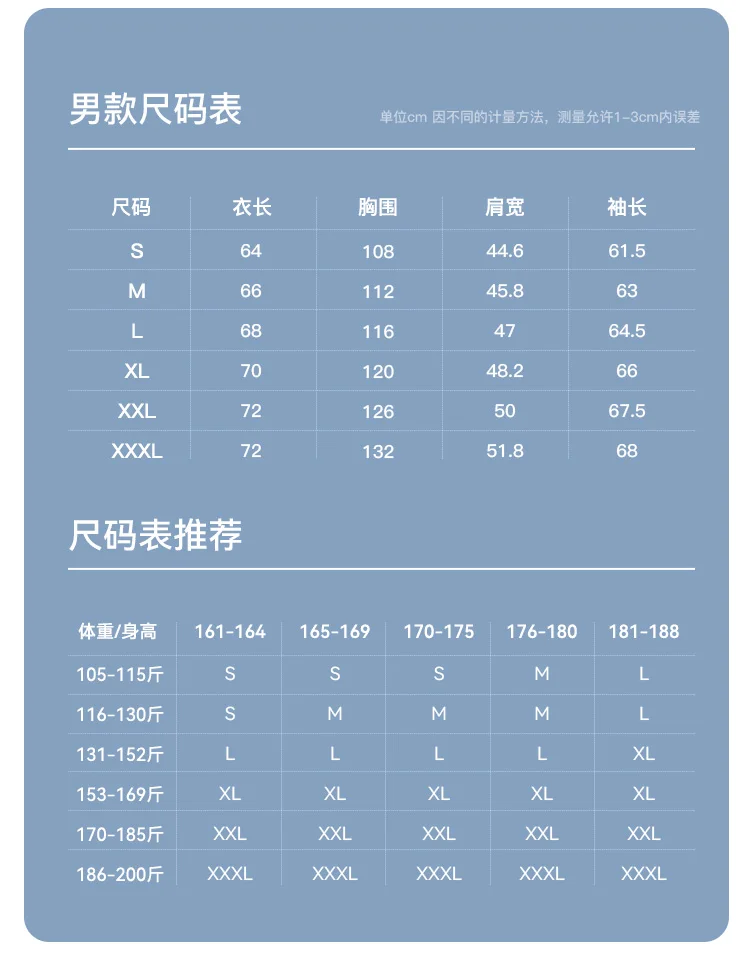 男款尺码表

单位cm 因不同的计量方法，测量允许1-3cm内误差

| 尺码 | 衣长 | 胸围 | 肩宽 | 袖长 |
|---|---|---|---|---|
| S | 64 | 108 | 44.6 | 61.5 |
| M | 66 | 112 | 45.8 | 63 |
| L | 68 | 116 | 47 | 64.5 |
| XL | 70 | 120 | 48.2 | 66 |
| XXL | 72 | 126 | 50 | 67.5 |
| XXXL | 72 | 132 | 51.8 | 68 |

尺码表推荐

| 体重/身高 | 161-164 | 165-169 | 170-175 | 176-180 | 181-188 |
|---|---|---|---|---|---|
| 105-115斤 | S | S | S | M | L |
| 116-130斤 | S | M | M | M | L |
| 131-152斤 | L | L | L | L | XL |
| 153-169斤 | XL | XL | XL | XL | XL |
| 170-185斤 | XXL | XXL | XXL | XXL | XXL |
| 186-200斤 | XXXL | XXXL | XXXL | XXXL | XXXL |